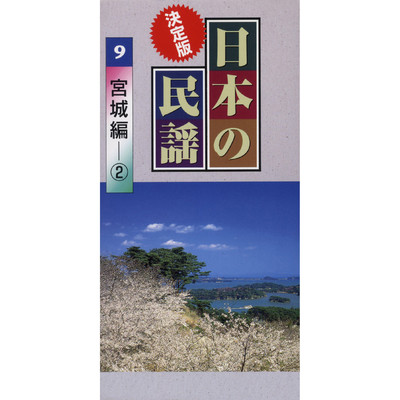 決定版

日本の民謡

9

宮城編—②